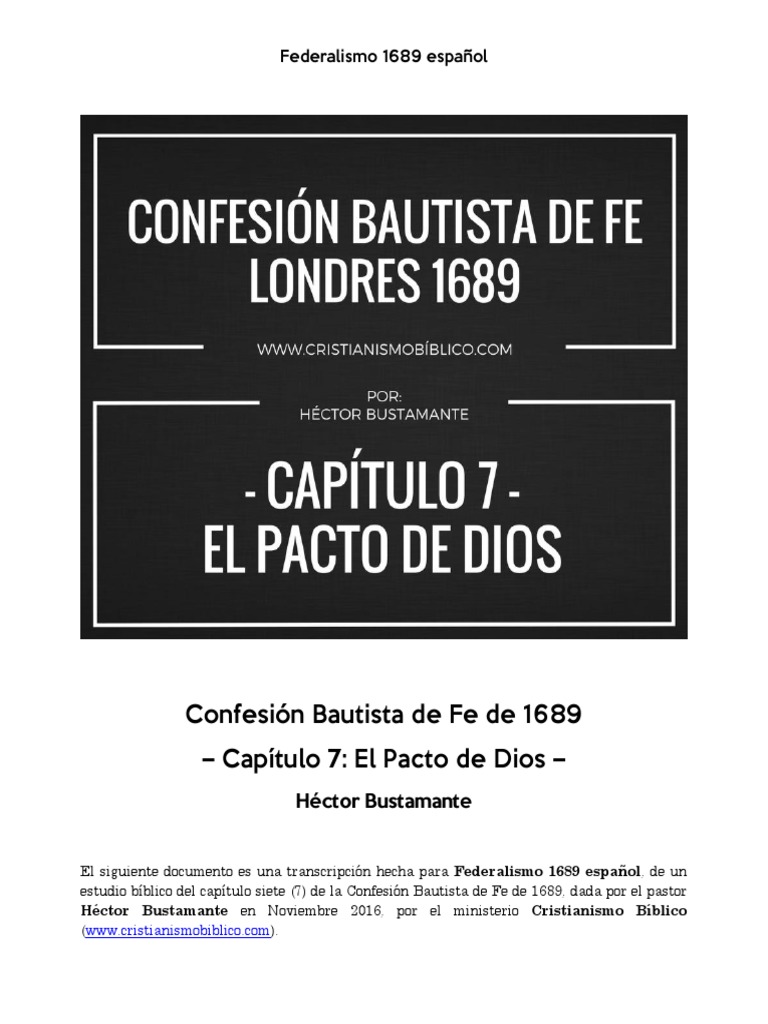 Federalismo 1689 español

CONFESIÓN BAUTISTA DE FE
LONDRES 1689

WWW.CRISTIANISMOBÍBLICO.COM

POR:
HÉCTOR BUSTAMANTE

- CAPÍTULO 7 -
EL PACTO DE DIOS

Confesión Bautista de Fe de 1689

– Capítulo 7: El Pacto de Dios –

Héctor Bustamante

El siguiente documento es una transcripción hecha para Federalismo 1689 español, de un estudio bíblico del capítulo siete (7) de la Confesión Bautista de Fe de 1689, dada por el pastor Héctor Bustamante en Noviembre 2016, por el ministerio Cristianismo Bíblico (www.cristianismobiblico.com).